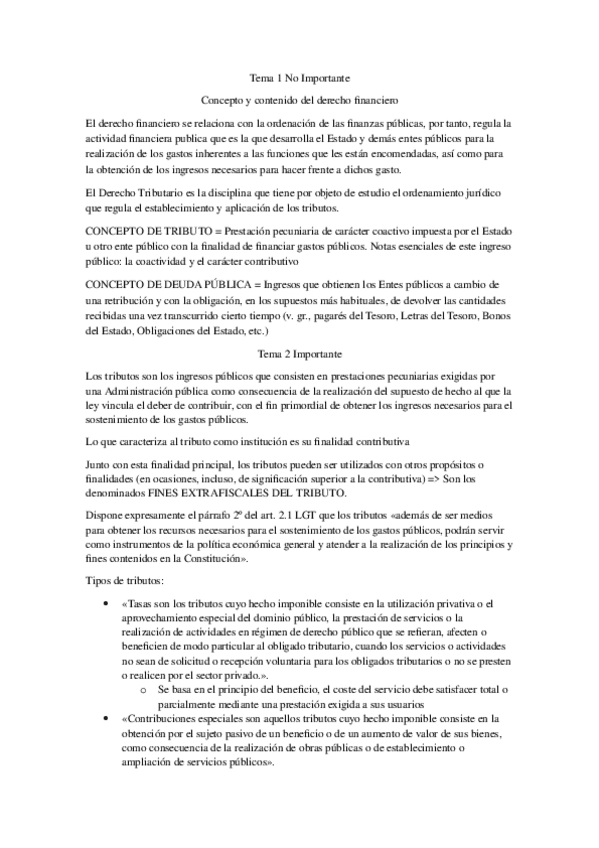 Tema 1 No Importante

Concepto y contenido del derecho financiero

El derecho financiero se relaciona con la ordenación de las finanzas públicas, por tanto, regula la actividad financiera publica que es la que desarrolla el Estado y demás entes públicos para la realización de los gastos inherentes a las funciones que les están encomendadas, así como para la obtención de los ingresos necesarios para hacer frente a dichos gasto.

El Derecho Tributario es la disciplina que tiene por objeto de estudio el ordenamiento jurídico que regula el establecimiento y aplicación de los tributos.

CONCEPTO DE TRIBUTO = Prestación pecuniaria de carácter coactivo impuesta por el Estado u otro ente público con la finalidad de financiar gastos públicos. Notas esenciales de este ingreso público: la coactividad y el carácter contributivo

CONCEPTO DE DEUDA PÚBLICA = Ingresos que obtienen los Entes públicos a cambio de una retribución y con la obligación, en los supuestos más habituales, de devolver las cantidades recibidas una vez transcurrido cierto tiempo (v. gr., pagarés del Tesoro, Letras del Tesoro, Bonos del Estado, Obligaciones del Estado, etc.)

Tema 2 Importante

Los tributos son los ingresos públicos que consisten en prestaciones pecuniarias exigidas por una Administración pública como consecuencia de la realización del supuesto de hecho al que la ley vincula el deber de contribuir, con el fin primordial de obtener los ingresos necesarios para el sostenimiento de los gastos públicos.

Lo que caracteriza al tributo como institución es su finalidad contributiva

Junto con esta finalidad principal, los tributos pueden ser utilizados con otros propósitos o finalidades (en ocasiones, incluso, de significación superior a la contributiva) => Son los denominados FINES EXTRAFISCALES DEL TRIBUTO.

Dispone expresamente el párrafo 2º del art. 2.1 LGT que los tributos «además de ser medios para obtener los recursos necesarios para el sostenimiento de los gastos públicos, podrán servir como instrumentos de la política económica general y atender a la realización de los principios y fines contenidos en la Constitución».

Tipos de tributos:

• «Tasas son los tributos cuyo hecho imponible consiste en la utilización privativa o el aprovechamiento especial del dominio público, la prestación de servicios o la realización de actividades en régimen de derecho público que se refieran, afecten o beneficien de modo particular al obligado tributario, cuando los servicios o actividades no sean de solicitud o recepción voluntaria para los obligados tributarios o no se presten o realicen por el sector privado.».
  o Se basa en el principio del beneficio, el coste del servicio debe satisfacer total o parcialmente mediante una prestación exigida a sus usuarios
• «Contribuciones especiales son aquellos tributos cuyo hecho imponible consiste en la obtención por el sujeto pasivo de un beneficio o de un aumento de valor de sus bienes, como consecuencia de la realización de obras públicas o de establecimiento o ampliación de servicios públicos».